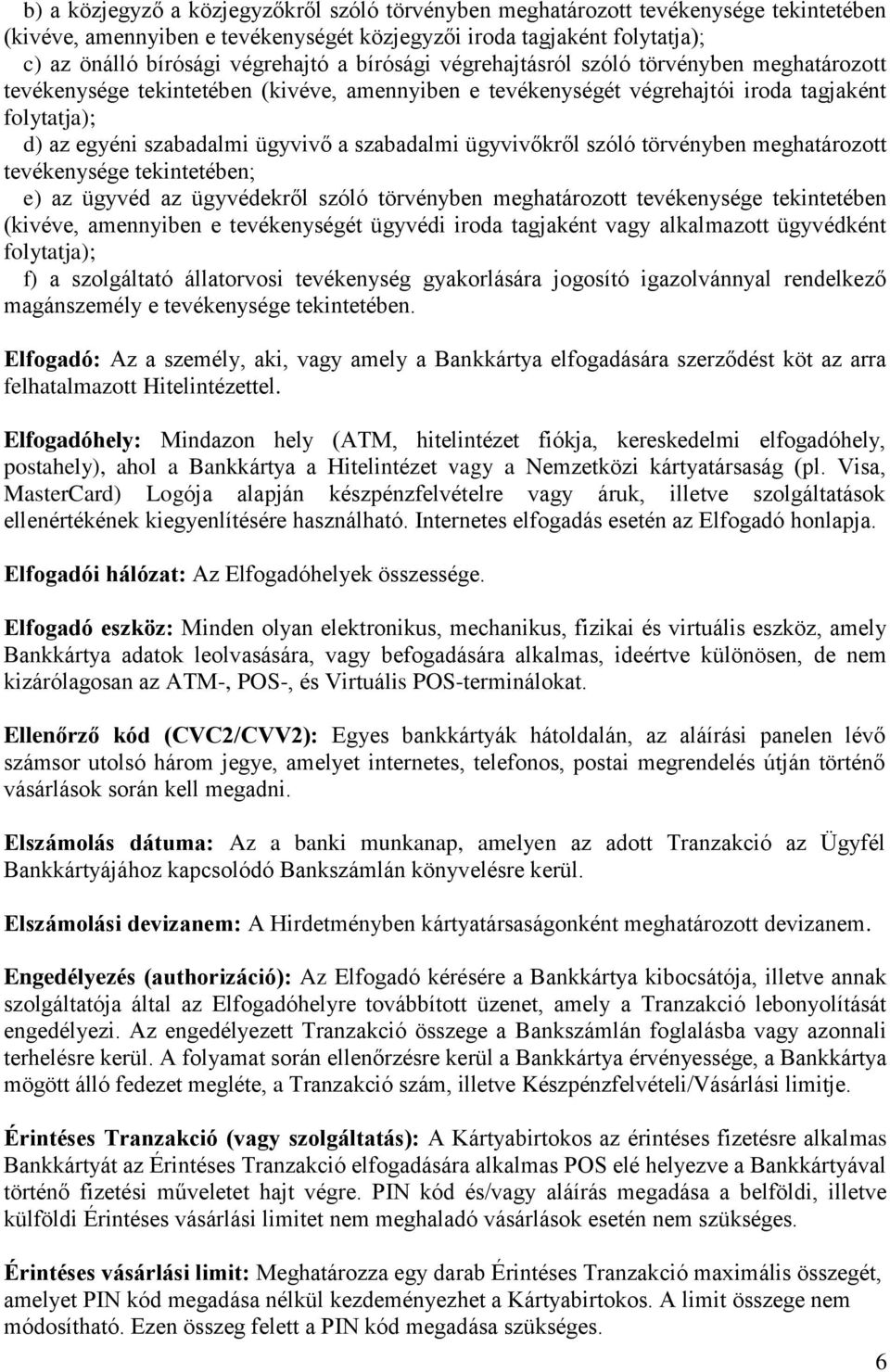 b) a közjegyző a közjegyzőkről szóló törvényben meghatározott tevékenysége tekintetében (kivéve, amennyiben e tevékenységét közjegyzői iroda tagjaként folytatja);
c) az önálló bírósági végrehajtó a bírósági végrehajtásról szóló törvényben meghatározott tevékenysége tekintetében (kivéve, amennyiben e tevékenységét végrehajtói iroda tagjaként folytatja);
d) az egyéni szabadalmi ügyvivő a szabadalmi ügyvivőkről szóló törvényben meghatározott tevékenysége tekintetében;
e) az ügyvéd az ügyvédekről szóló törvényben meghatározott tevékenysége tekintetében (kivéve, amennyiben e tevékenységét ügyvédi iroda tagjaként vagy alkalmazott ügyvédként folytatja);
f) a szolgáltató állatorvosi tevékenység gyakorlására jogosító igazolvánnyal rendelkező magánszemély e tevékenysége tekintetében.

Elfogadó: Az a személy, aki, vagy amely a Bankkártya elfogadására szerződést köt az arra felhatalmazott Hitelintézettel.

Elfogadóhely: Mindazon hely (ATM, hitelintézet fiókja, kereskedelmi elfogadóhely, postahely), ahol a Bankkártya a Hitelintézet vagy a Nemzetközi kártyatársaság (pl. Visa, MasterCard) Logója alapján készpénzfelvételre vagy áruk, illetve szolgáltatások ellenértékének kiegyenlítésére használható. Internetes elfogadás esetén az Elfogadó honlapja.

Elfogadói hálózat: Az Elfogadóhelyek összessége.

Elfogadó eszköz: Minden olyan elektronikus, mechanikus, fizikai és virtuális eszköz, amely Bankkártya adatok leolvasására, vagy befogadására alkalmas, ideértve különösen, de nem kizárólagosan az ATM-, POS-, és Virtuális POS-terminálokat.

Ellenőrző kód (CVC2/CVV2): Egyes bankkártyák hátoldalán, az aláírási panelen lévő számsor utolsó három jegye, amelyet internetes, telefonos, postai megrendelés útján történő vásárlások során kell megadni.

Elszámolás dátuma: Az a banki munkanap, amelyen az adott Tranzakció az Ügyfél Bankkártyájához kapcsolódó Bankszámlán könyvelésre kerül.

Elszámolási devizanem: A Hirdetményben kártyatársaságonként meghatározott devizanem.

Engedélyezés (authorizáció): Az Elfogadó kérésére a Bankkártya kibocsátója, illetve annak szolgáltatója által az Elfogadóhelyre továbbított üzenet, amely a Tranzakció lebonyolítását engedélyezi. Az engedélyezett Tranzakció összege a Bankszámlán foglalásba vagy azonnali terhelésre kerül. A folyamat során ellenőrzésre kerül a Bankkártya érvényessége, a Bankkártya mögött álló fedezet megléte, a Tranzakció szám, illetve Készpénzfelvételi/Vásárlási limitje.

Érintéses Tranzakció (vagy szolgáltatás): A Kártyabirtokos az érintéses fizetésre alkalmas Bankkártyát az Érintéses Tranzakció elfogadására alkalmas POS elé helyezve a Bankkártyával történő fizetési műveletet hajt végre. PIN kód és/vagy aláírás megadása a belföldi, illetve külföldi Érintéses vásárlási limitet nem meghaladó vásárlások esetén nem szükséges.

Érintéses vásárlási limit: Meghatározza egy darab Érintéses Tranzakció maximális összegét, amelyet PIN kód megadása nélkül kezdeményezhet a Kártyabirtokos. A limit összege nem módosítható. Ezen összeg felett a PIN kód megadása szükséges.

6